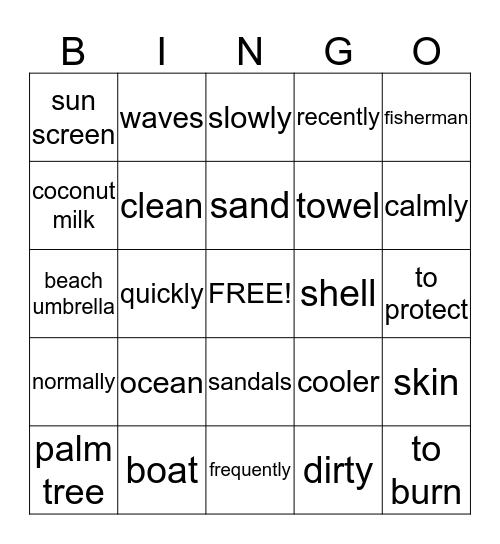 | B | I | N | G | O |
|---|---|---|---|---|
| sun screen | waves | slowly | recently | fisherman |
| coconut milk | clean | sand | towel | calmly |
| beach umbrella | quickly | FREE! | shell | to protect |
| normally | ocean | sandals | cooler | skin |
| palm tree | boat | frequently | dirty | to burn |